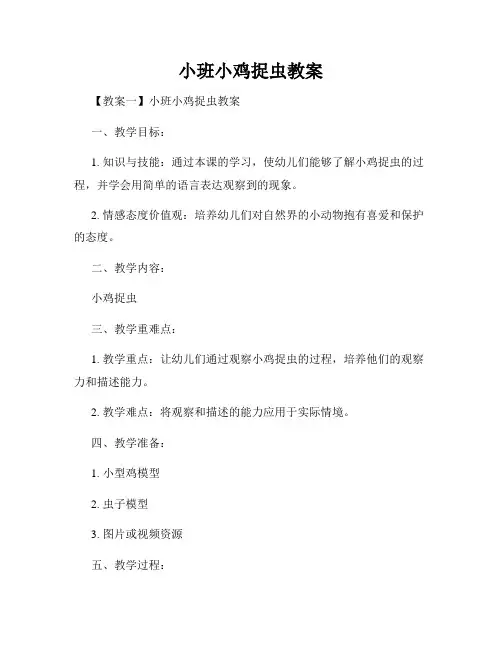 小班小鸡捉虫教案

【教案一】小班小鸡捉虫教案

一、教学目标：

1. 知识与技能：通过本课的学习，使幼儿们能够了解小鸡捉虫的过程，并学会用简单的语言表达观察到的现象。

2. 情感态度价值观：培养幼儿们对自然界的小动物抱有喜爱和保护的态度。

二、教学内容：

小鸡捉虫

三、教学重难点：

1. 教学重点：让幼儿们通过观察小鸡捉虫的过程，培养他们的观察力和描述能力。

2. 教学难点：将观察和描述的能力应用于实际情境。

四、教学准备：

1. 小型鸡模型

2. 虫子模型

3. 图片或视频资源

五、教学过程：